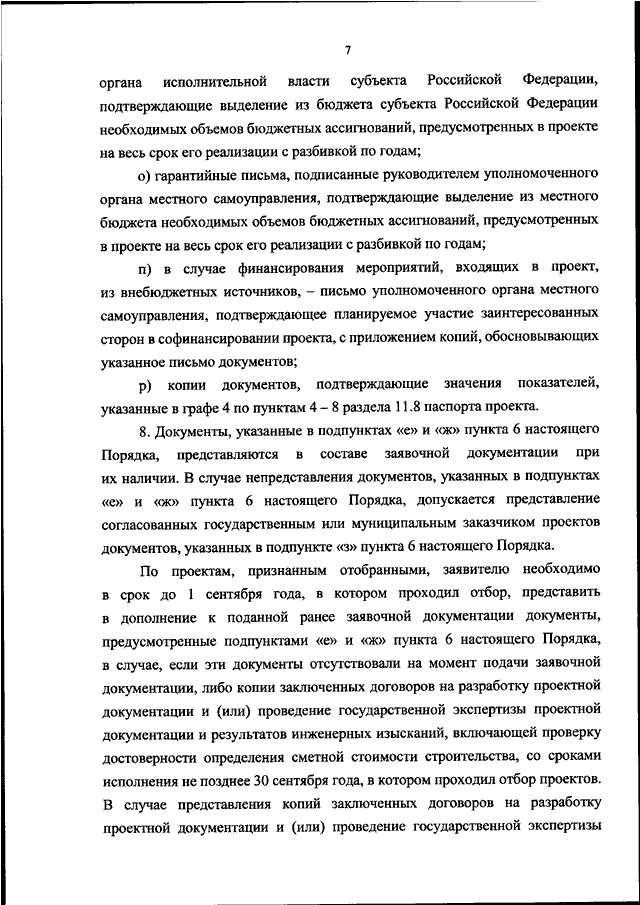 7

органа исполнительной власти субъекта Российской Федерации, подтверждающие выделение из бюджета субъекта Российской Федерации необходимых объемов бюджетных ассигнований, предусмотренных в проекте на весь срок его реализации с разбивкой по годам;

о) гарантийные письма, подписанные руководителем уполномоченного органа местного самоуправления, подтверждающие выделение из местного бюджета необходимых объемов бюджетных ассигнований, предусмотренных в проекте на весь срок его реализации с разбивкой по годам;

п) в случае финансирования мероприятий, входящих в проект, из внебюджетных источников, – письмо уполномоченного органа местного самоуправления, подтверждающее планируемое участие заинтересованных сторон в софинансировании проекта, с приложением копий, обосновывающих указанное письмо документов;

р) копии документов, подтверждающие значения показателей, указанные в графе 4 по пунктам 4 – 8 раздела 11.8 паспорта проекта.

8. Документы, указанные в подпунктах «е» и «ж» пункта 6 настоящего Порядка, представляются в составе заявочной документации при их наличии. В случае непредставления документов, указанных в подпунктах «е» и «ж» пункта 6 настоящего Порядка, допускается представление согласованных государственным или муниципальным заказчиком проектов документов, указанных в подпункте «з» пункта 6 настоящего Порядка.

По проектам, признанным отобранными, заявителю необходимо в срок до 1 сентября года, в котором проходил отбор, представить в дополнение к поданной ранее заявочной документации документы, предусмотренные подпунктами «е» и «ж» пункта 6 настоящего Порядка, в случае, если эти документы отсутствовали на момент подачи заявочной документации, либо копии заключенных договоров на разработку проектной документации и (или) проведение государственной экспертизы проектной документации и результатов инженерных изысканий, включающей проверку достоверности определения сметной стоимости строительства, со сроками исполнения не позднее 30 сентября года, в котором проходил отбор проектов. В случае представления копий заключенных договоров на разработку проектной документации и (или) проведение государственной экспертизы